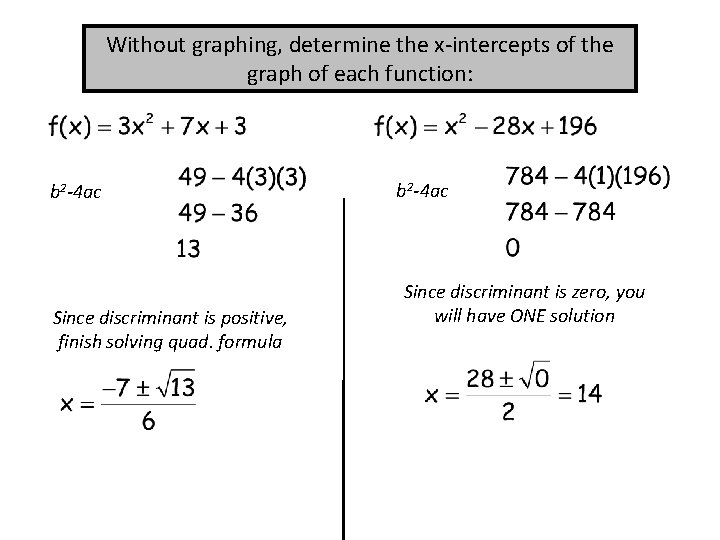 Without graphing, determine the x-intercepts of the graph of each function:

$f(x) = 3x^2 + 7x + 3$

$b^2$-$4ac$

$49 - 4(3)(3)$

$49 - 36$

$13$

Since discriminant is positive, finish solving quad. formula

$x = \frac{-7 \pm \sqrt{13}}{6}$

$f(x) = x^2 - 28x + 196$

$b^2$-$4ac$

$784 - 4(1)(196)$

$784 - 784$

$0$

Since discriminant is zero, you will have ONE solution

$x = \frac{28 \pm \sqrt{0}}{2} = 14$